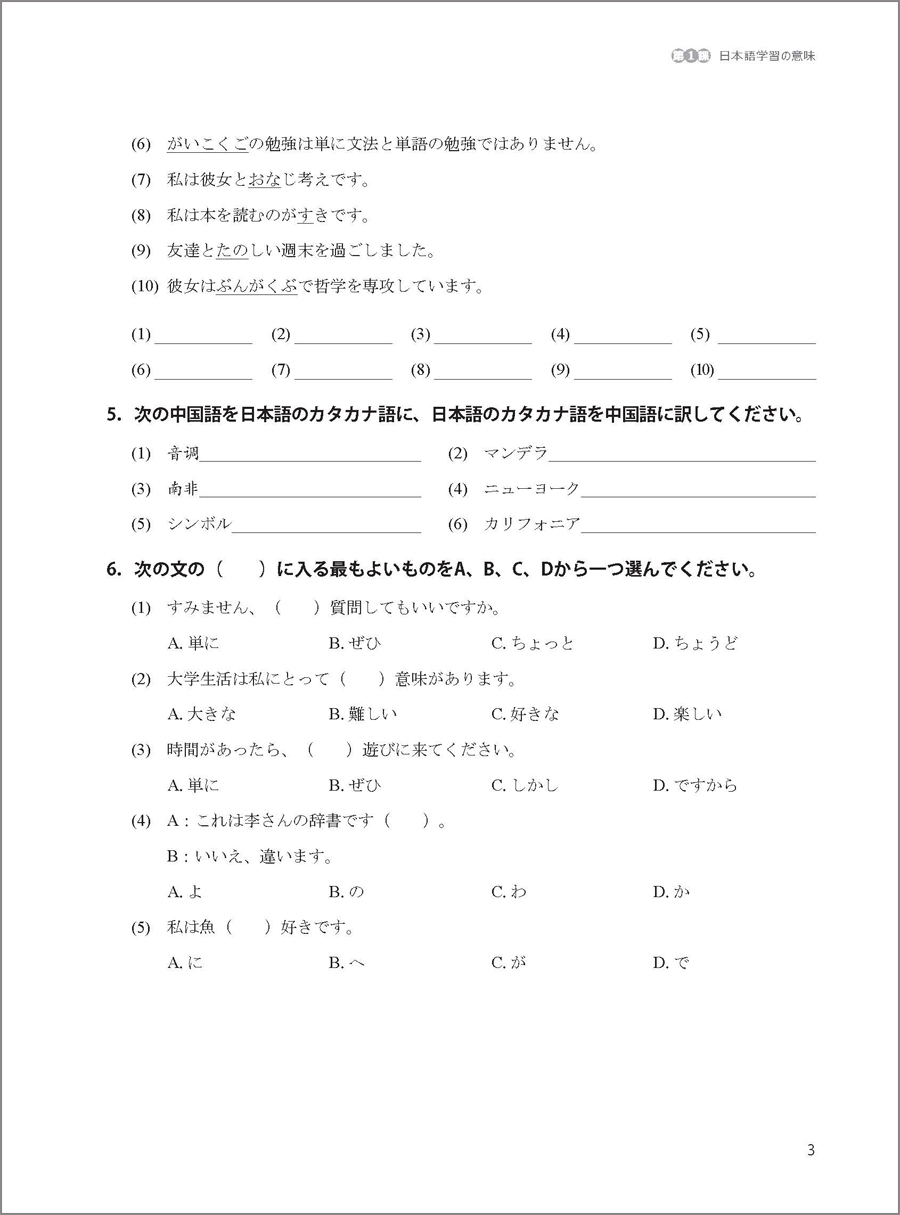 第1課 日本語学習の意味

(6) がいこくごの勉強は単に文法と単語の勉強ではありません。

(7) 私は彼女とおなじ考えです。

(8) 私は本を読むのがすきです。

(9) 友達とたのしい週末を過ごしました。

(10) 彼女はぶんがくぶで哲学を専攻しています。

(1) ________ (2) ________ (3) ________ (4) ________ (5) ________

(6) ________ (7) ________ (8) ________ (9) ________ (10) ________

5. 次の中国語を日本語のカタカナ語に、日本語のカタカナ語を中国語に訳してください。

(1) 音调________ (2) マンデラ________

(3) 南非________ (4) ニューヨーク________

(5) シンボル________ (6) カリフォニア________

6. 次の文の（ ）に入る最もよいものをA、B、C、Dから一つ選んでください。

(1) すみません、（ ）質問してもいいですか。

A. 単に B. ぜひ C. ちょっと D. ちょうど

(2) 大学生活は私にとって（ ）意味があります。

A. 大きな B. 難しい C. 好きな D. 楽しい

(3) 時間があったら、（ ）遊びに来てください。

A. 単に B. ぜひ C. しかし D. ですから

(4) A：これは李さんの辞書です（ ）。

B：いいえ、違います。

A. よ B. の C. わ D. か

(5) 私は魚（ ）好きです。

A. に B. へ C. が D. で

3